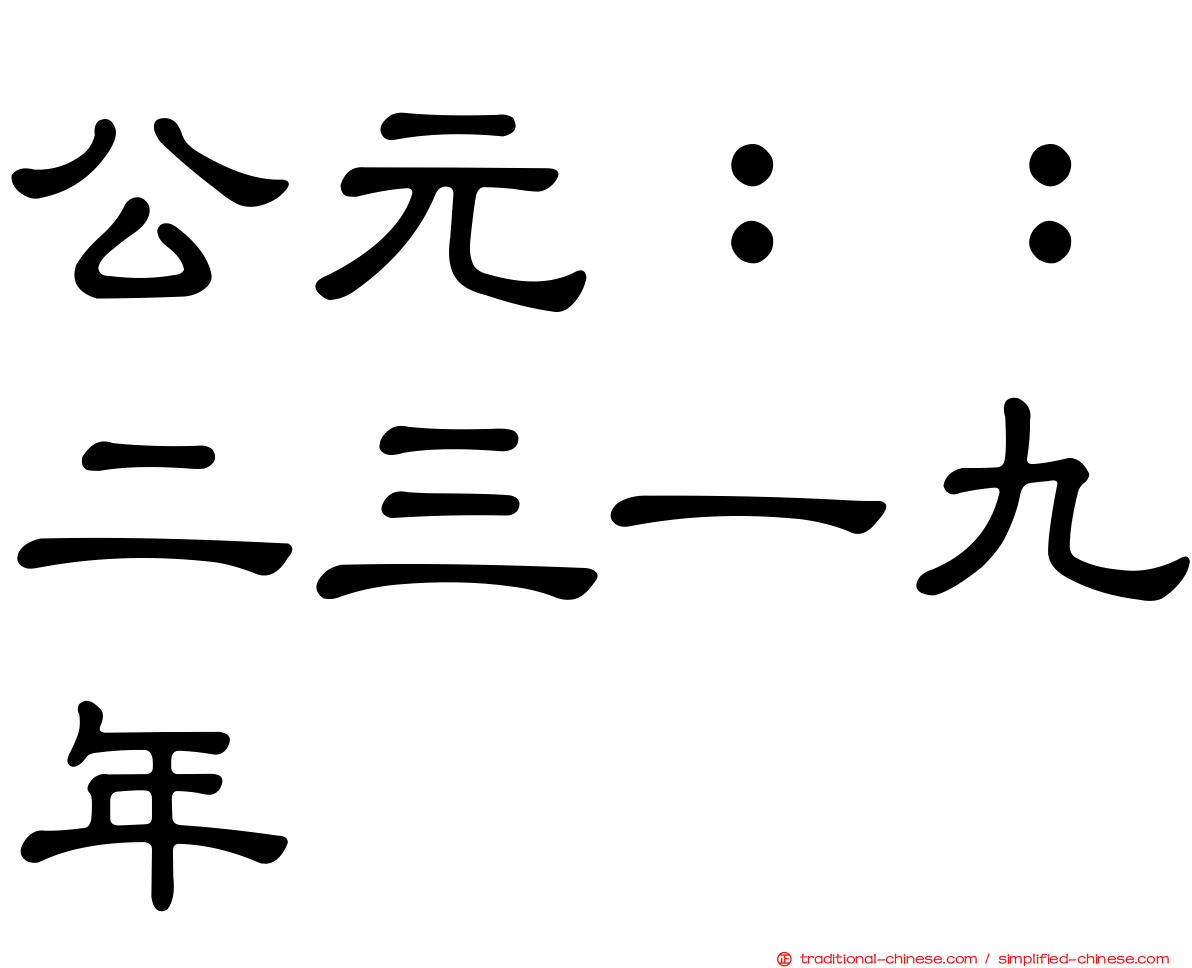 公元：：二三一九年

traditional-chinese.com / simplified-chinese.com